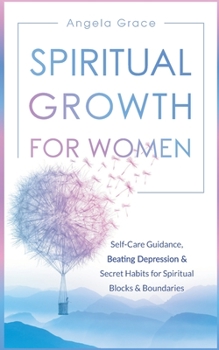 Angela Grace

SPIRITUAL GROWTH FOR WOMEN

Self-Care Guidance, Beating Depression & Secret Habits for Spiritual Blocks & Boundaries